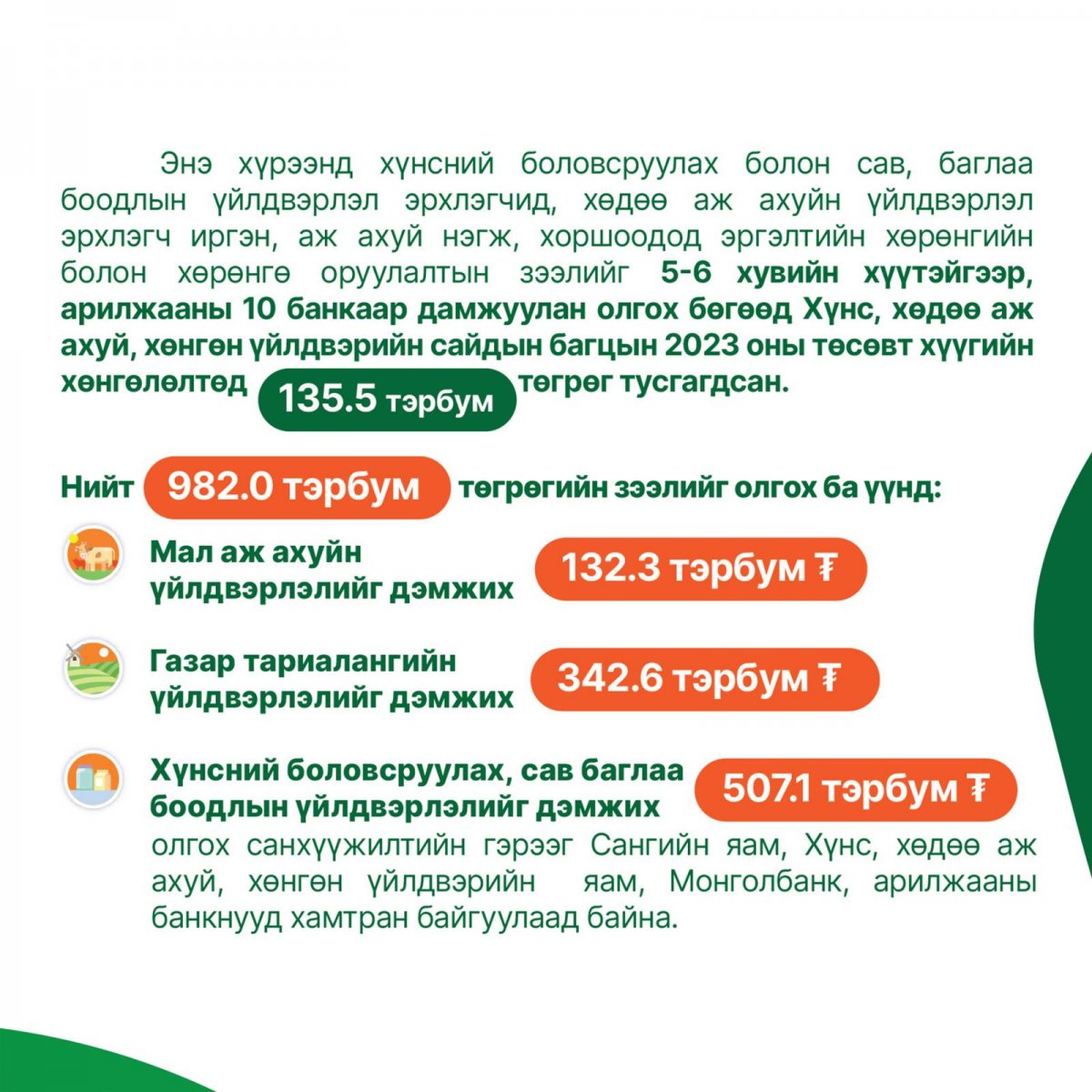 Энэ хүрээнд хүнсний боловсруулах болон сав, баглаа боодлын үйлдвэрлэл эрхлэгчид, хөдөө аж ахуйн үйлдвэрлэл эрхлэгч иргэн, аж ахуй нэгж, хоршоодод эргэлтийн хөрөнгийн болон хөрөнгө оруулалтын зээлийг 5-6 хувийн хүүтэйгээр, арилжааны 10 банкаар дамжуулан олгох бөгөөд Хүнс, хөдөө аж ахуй, хөнгөн үйлдвэрийн сайдын багцын 2023 оны төсөвт хүүгийн хөнгөлөлтөд 135.5 тэрбум төгрөг тусгагдсан.

Нийт 982.0 тэрбум төгрөгийн зээлийг олгох ба үүнд:

Мал аж ахуйн үйлдвэрлэлийг дэмжих 132.3 тэрбум ₮

Газар тариалангийн үйлдвэрлэлийг дэмжих 342.6 тэрбум ₮

Хүнсний боловсруулах, сав баглаа боодлын үйлдвэрлэлийг дэмжих 507.1 тэрбум ₮

олгох санхүүжилтийн гэрээг Сангийн яам, Хүнс, хөдөө аж ахуй, хөнгөн үйлдвэрийн яам, Монголбанк, арилжааны банкнууд хамтран байгуулаад байна.